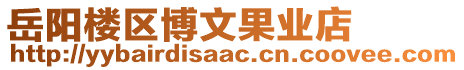 岳阳楼区博文果业店
http://yybairdisaac.cn.coovee.com